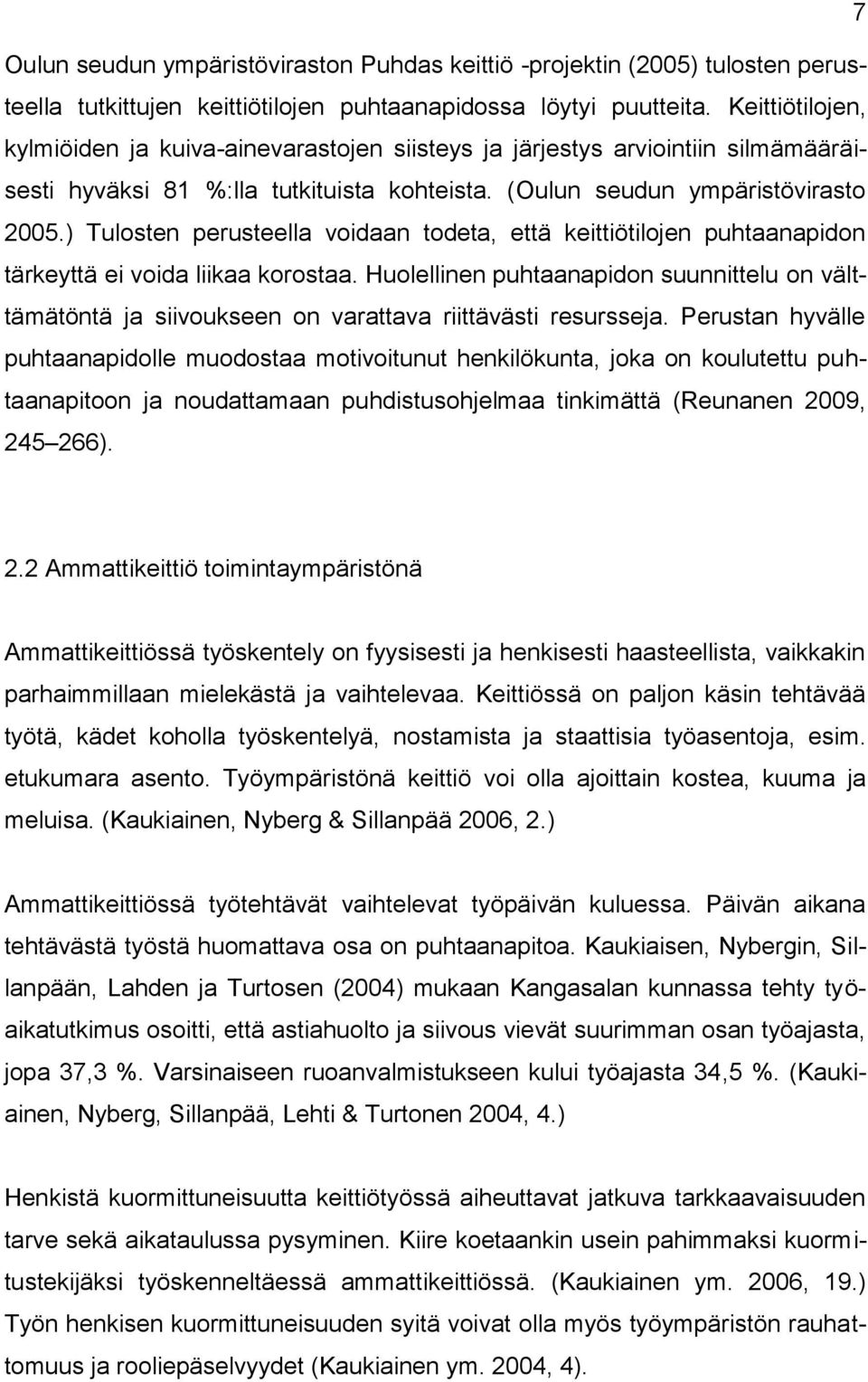 7

Oulun seudun ympäristöviraston Puhdas keittiö -projektin (2005) tulosten perusteella tutkittujen keittiötilojen puhtaanapidossa löytyi puutteita. Keittiötilojen, kylmiöiden ja kuiva-ainevarastojen siisteys ja järjestys arviointiin silmämääräisesti hyväksi 81 %:lla tutkituista kohteista. (Oulun seudun ympäristövirasto 2005.) Tulosten perusteella voidaan todeta, että keittiötilojen puhtaanapidon tärkeyttä ei voida liikaa korostaa. Huolellinen puhtaanapidon suunnittelu on välttämätöntä ja siivoukseen on varattava riittävästi resursseja. Perustan hyvälle puhtaanapidolle muodostaa motivoitunut henkilökunta, joka on koulutettu puhtaanapitoon ja noudattamaan puhdistusohjelmaa tinkimättä (Reunanen 2009, 245 266).

2.2 Ammattikeittiö toimintaympäristönä

Ammattikeittiössä työskentely on fyysisesti ja henkisesti haasteellista, vaikkakin parhaimmillaan mielekästä ja vaihtelevaa. Keittiössä on paljon käsin tehtävää työtä, kädet koholla työskentelyä, nostamista ja staattisia työasentoja, esim. etukumara asento. Työympäristönä keittiö voi olla ajoittain kostea, kuuma ja meluisa. (Kaukiainen, Nyberg & Sillanpää 2006, 2.)

Ammattikeittiössä työtehtävät vaihtelevat työpäivän kuluessa. Päivän aikana tehtävästä työstä huomattava osa on puhtaanapitoa. Kaukiaisen, Nybergin, Sillanpään, Lahden ja Turtosen (2004) mukaan Kangasalan kunnassa tehty työaikatutkimus osoitti, että astiahuolto ja siivous vievät suurimman osan työajasta, jopa 37,3 %. Varsinaiseen ruoanvalmistukseen kului työajasta 34,5 %. (Kaukiainen, Nyberg, Sillanpää, Lehti & Turtonen 2004, 4.)

Henkistä kuormittuneisuutta keittiötyössä aiheuttavat jatkuva tarkkaavaisuuden tarve sekä aikataulussa pysyminen. Kiire koetaankin usein pahimmaksi kuormitustekijäksi työskenneltäessä ammattikeittiössä. (Kaukiainen ym. 2006, 19.) Työn henkisen kuormittuneisuuden syitä voivat olla myös työympäristön rauhattomuus ja rooliepäselvyydet (Kaukiainen ym. 2004, 4).